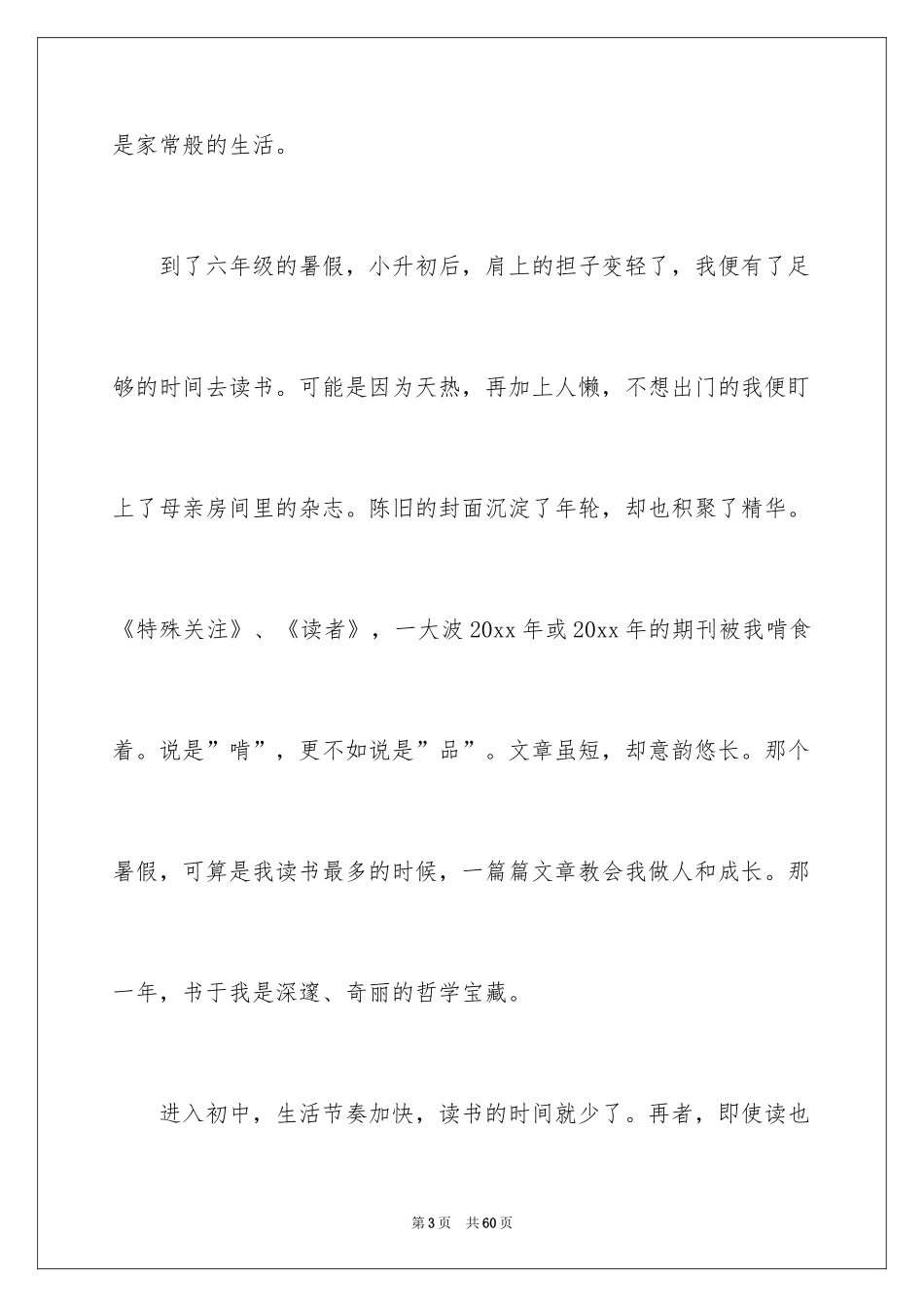 是家常般的生活。

到了六年级的暑假，小升初后，肩上的担子变轻了，我便有了足够的时间去读书。可能是因为天热，再加上人懒，不想出门的我便盯上了母亲房间里的杂志。陈旧的封面沉淀了年轮，却也积聚了精华。《特殊关注》、《读者》，一大波20xx年或20xx年的期刊被我啃食着。说是”啃”，更不如说是”品”。文章虽短，却意韵悠长。那个暑假，可算是我读书最多的时候，一篇篇文章教会我做人和成长。那一年，书于我是深邃、奇丽的哲学宝藏。

进入初中，生活节奏加快，读书的时间就少了。再者，即使读也

第3页 共60页